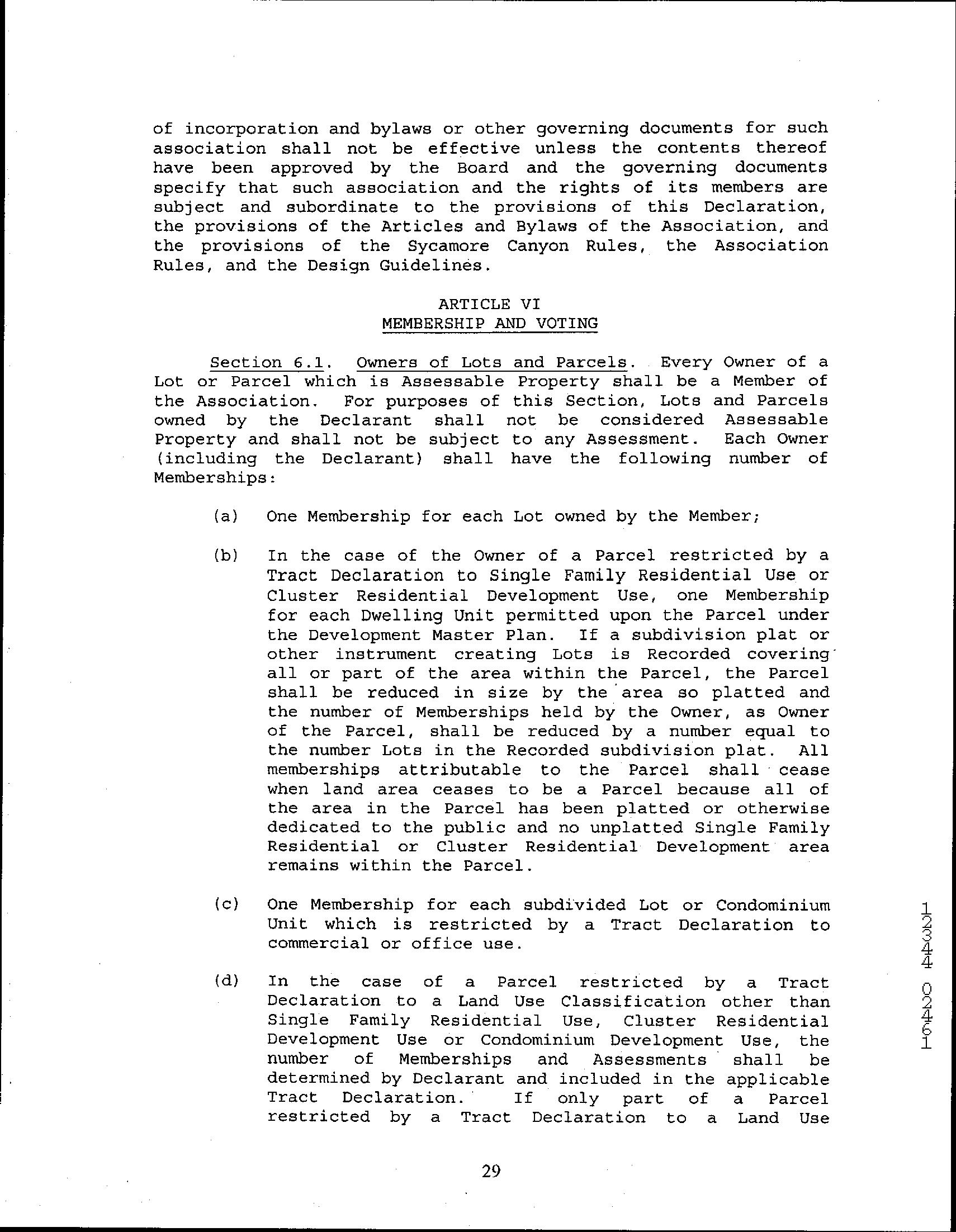 of incorporation and bylaws or other governing documents for such association shall not be effective unless the contents thereof have been approved by the Board and the governing documents specify that such association and the rights of its members are subject and subordinate to the provisions of this Declaration, the provisions of the Articles and Bylaws of the Association, and the provisions of the Sycamore Canyon Rules, the Association Rules, and the Design Guidelines.

ARTICLE VI
MEMBERSHIP AND VOTING

Section 6.1. Owners of Lots and Parcels. Every Owner of a Lot or Parcel which is Assessable Property shall be a Member of the Association. For purposes of this Section, Lots and Parcels owned by the Declarant shall not be considered Assessable Property and shall not be subject to any Assessment. Each Owner (including the Declarant) shall have the following number of Memberships:

(a) One Membership for each Lot owned by the Member;

(b) In the case of the Owner of a Parcel restricted by a Tract Declaration to Single Family Residential Use or Cluster Residential Development Use, one Membership for each Dwelling Unit permitted upon the Parcel under the Development Master Plan. If a subdivision plat or other instrument creating Lots is Recorded covering all or part of the area within the Parcel, the Parcel shall be reduced in size by the area so platted and the number of Memberships held by the Owner, as Owner of the Parcel, shall be reduced by a number equal to the number Lots in the Recorded subdivision plat. All memberships attributable to the Parcel shall cease when land area ceases to be a Parcel because all of the area in the Parcel has been platted or otherwise dedicated to the public and no unplatted Single Family Residential or Cluster Residential Development area remains within the Parcel.

(c) One Membership for each subdivided Lot or Condominium Unit which is restricted by a Tract Declaration to commercial or office use.

(d) In the case of a Parcel restricted by a Tract Declaration to a Land Use Classification other than Single Family Residential Use, Cluster Residential Development Use or Condominium Development Use, the number of Memberships and Assessments shall be determined by Declarant and included in the applicable Tract Declaration. If only part of a Parcel restricted by a Tract Declaration to a Land Use

12344 02461

29